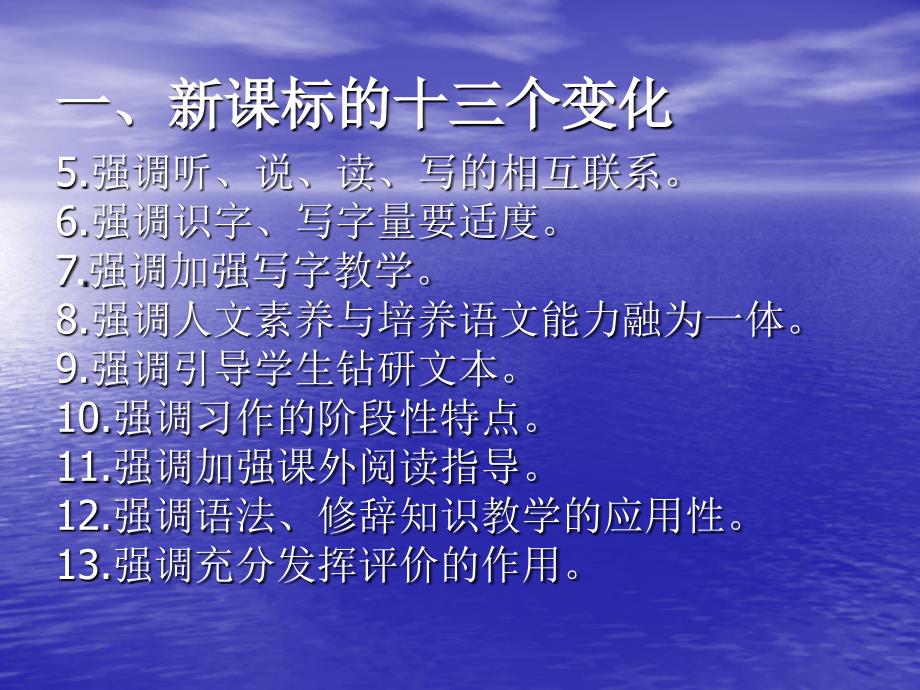 一、新课标的十三个变化

5.强调听、说、读、写的相互联系。
6.强调识字、写字量要适度。
7.强调加强写字教学。
8.强调人文素养与培养语文能力融为一体。
9.强调引导学生钻研文本。
10.强调习作的阶段性特点。
11.强调加强课外阅读指导。
12.强调语法、修辞知识教学的应用性。
13.强调充分发挥评价的作用。